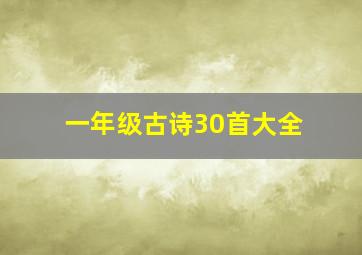 一年级古诗30首大全